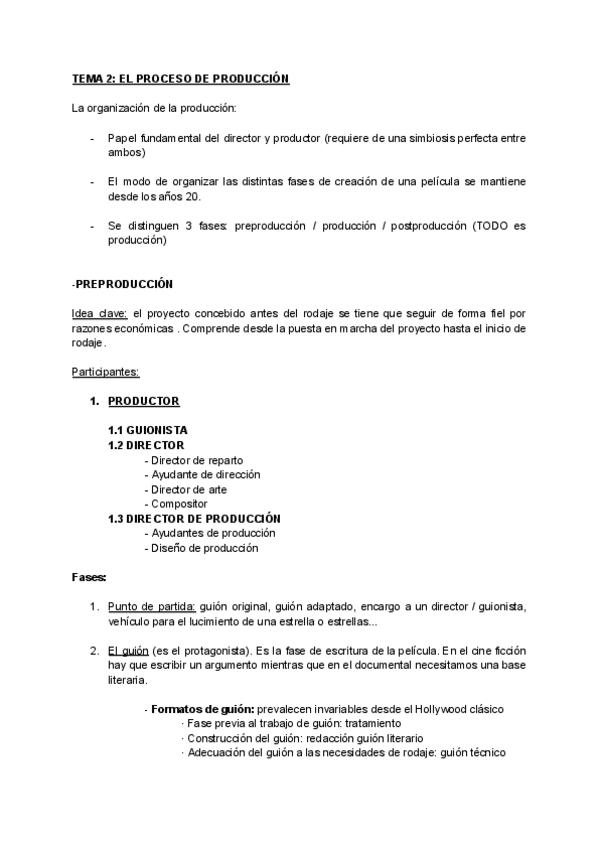 TEMA 2: EL PROCESO DE PRODUCCIÓN

La organización de la producción:

- Papel fundamental del director y productor (requiere de una simbiosis perfecta entre ambos)

- El modo de organizar las distintas fases de creación de una película se mantiene desde los años 20.

- Se distinguen 3 fases: preproducción / producción / postproducción (TODO es producción)

-PREPRODUCCIÓN

Idea clave: el proyecto concebido antes del rodaje se tiene que seguir de forma fiel por razones económicas . Comprende desde la puesta en marcha del proyecto hasta el inicio de rodaje.

Participantes:

1. PRODUCTOR

1.1 GUIONISTA
1.2 DIRECTOR
- Director de reparto
- Ayudante de dirección
- Director de arte
- Compositor
1.3 DIRECTOR DE PRODUCCIÓN
- Ayudantes de producción
- Diseño de producción

Fases:

1. Punto de partida: guión original, guión adaptado, encargo a un director / guionista, vehículo para el lucimiento de una estrella o estrellas...

2. El guión (es el protagonista). Es la fase de escritura de la película. En el cine ficción hay que escribir un argumento mientras que en el documental necesitamos una base literaria.

- Formatos de guión: prevalecen invariables desde el Hollywood clásico
· Fase previa al trabajo de guión: tratamiento
· Construcción del guión: redacción guión literario
· Adecuación del guión a las necesidades de rodaje: guión técnico